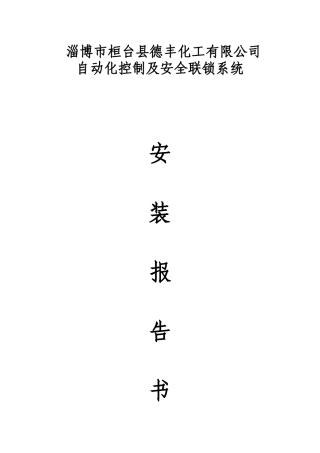 淄博市桓台县德丰化工有限公司
自动化控制及安全联锁系统

安

装

报

告

书